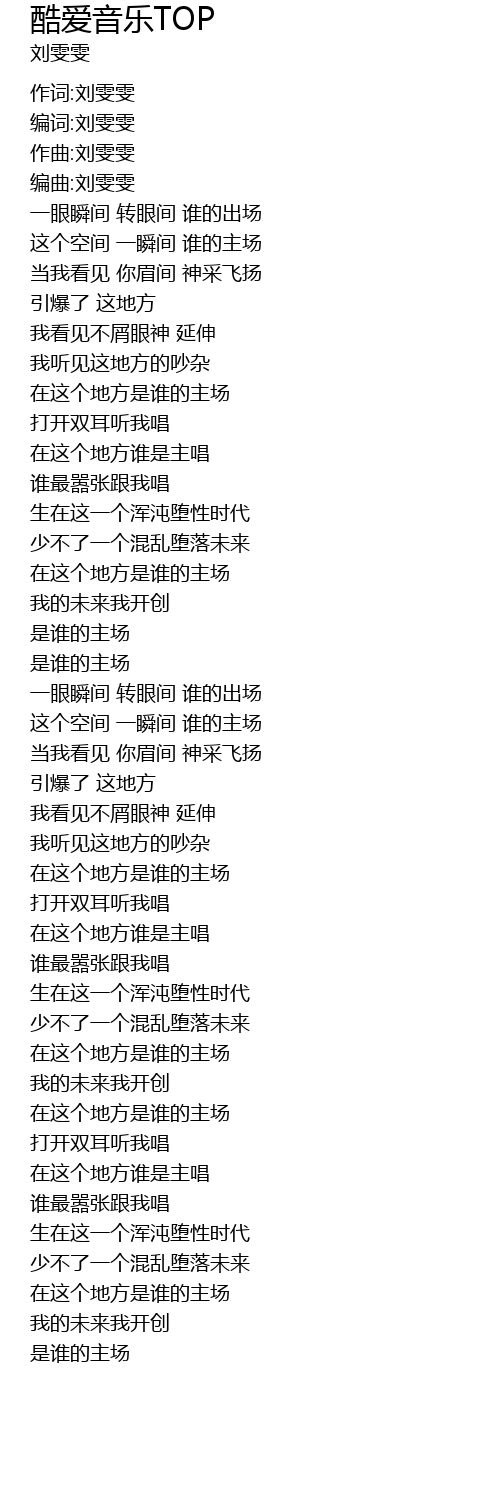 酷爱音乐TOP
刘雯雯

作词:刘雯雯
编词:刘雯雯
作曲:刘雯雯
编曲:刘雯雯
一眼瞬间 转眼间 谁的出场
这个空间 一瞬间 谁的主场
当我看见 你眉间 神采飞扬
引爆了 这地方
我看见不屑眼神 延伸
我听见这地方的吵杂
在这个地方是谁的主场
打开双耳听我唱
在这个地方谁是主唱
谁最嚣张跟我唱
生在这一个浑沌堕性时代
少不了一个混乱堕落未来
在这个地方是谁的主场
我的未来我开创
是谁的主场
是谁的主场
一眼瞬间 转眼间 谁的出场
这个空间 一瞬间 谁的主场
当我看见 你眉间 神采飞扬
引爆了 这地方
我看见不屑眼神 延伸
我听见这地方的吵杂
在这个地方是谁的主场
打开双耳听我唱
在这个地方谁是主唱
谁最嚣张跟我唱
生在这一个浑沌堕性时代
少不了一个混乱堕落未来
在这个地方是谁的主场
我的未来我开创
在这个地方是谁的主场
打开双耳听我唱
在这个地方谁是主唱
谁最嚣张跟我唱
生在这一个浑沌堕性时代
少不了一个混乱堕落未来
在这个地方是谁的主场
我的未来我开创
是谁的主场